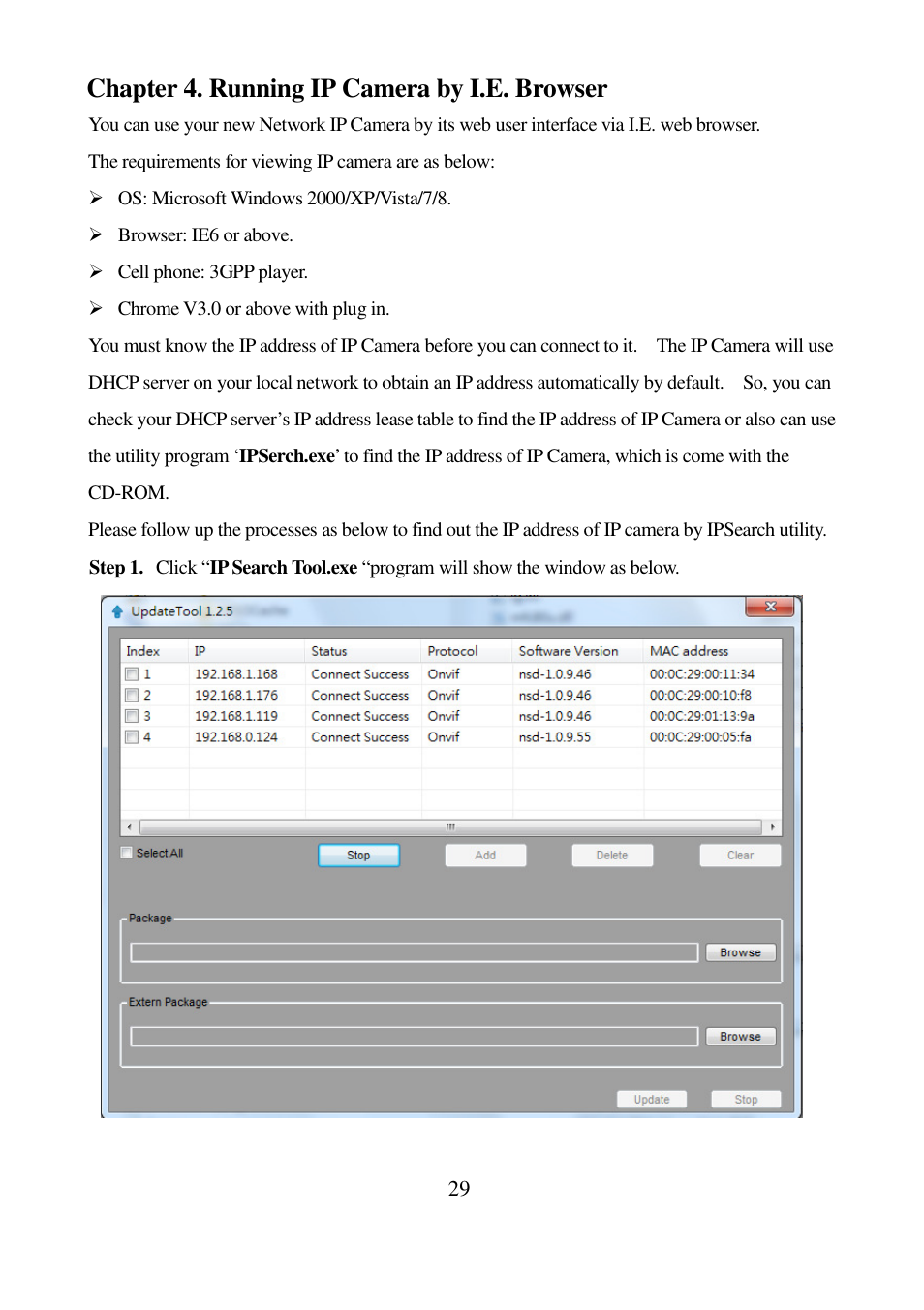 Chapter 4. Running IP Camera by I.E. Browser

You can use your new Network IP Camera by its web user interface via I.E. web browser.

The requirements for viewing IP camera are as below:

➢ OS: Microsoft Windows 2000/XP/Vista/7/8.

➢ Browser: IE6 or above.

➢ Cell phone: 3GPP player.

➢ Chrome V3.0 or above with plug in.

You must know the IP address of IP Camera before you can connect to it. The IP Camera will use DHCP server on your local network to obtain an IP address automatically by default. So, you can check your DHCP server's IP address lease table to find the IP address of IP Camera or also can use the utility program 'IPSerch.exe' to find the IP address of IP Camera, which is come with the CD-ROM.

Please follow up the processes as below to find out the IP address of IP camera by IPSearch utility.

Step 1. Click "IP Search Tool.exe "program will show the window as below.

UpdateTool 1.2.5

| Index | IP | Status | Protocol | Software Version | MAC address |
|---|---|---|---|---|---|
| 1 | 192.168.1.168 | Connect Success | Onvif | nsd-1.0.9.46 | 00:0C:29:00:11:34 |
| 2 | 192.168.1.176 | Connect Success | Onvif | nsd-1.0.9.46 | 00:0C:29:00:10:f8 |
| 3 | 192.168.1.119 | Connect Success | Onvif | nsd-1.0.9.46 | 00:0C:29:01:13:9a |
| 4 | 192.168.0.124 | Connect Success | Onvif | nsd-1.0.9.55 | 00:0C:29:00:05:fa |

Select All Stop Add Delete Clear

Package

Browse

Extern Package

Browse

Update Stop

29